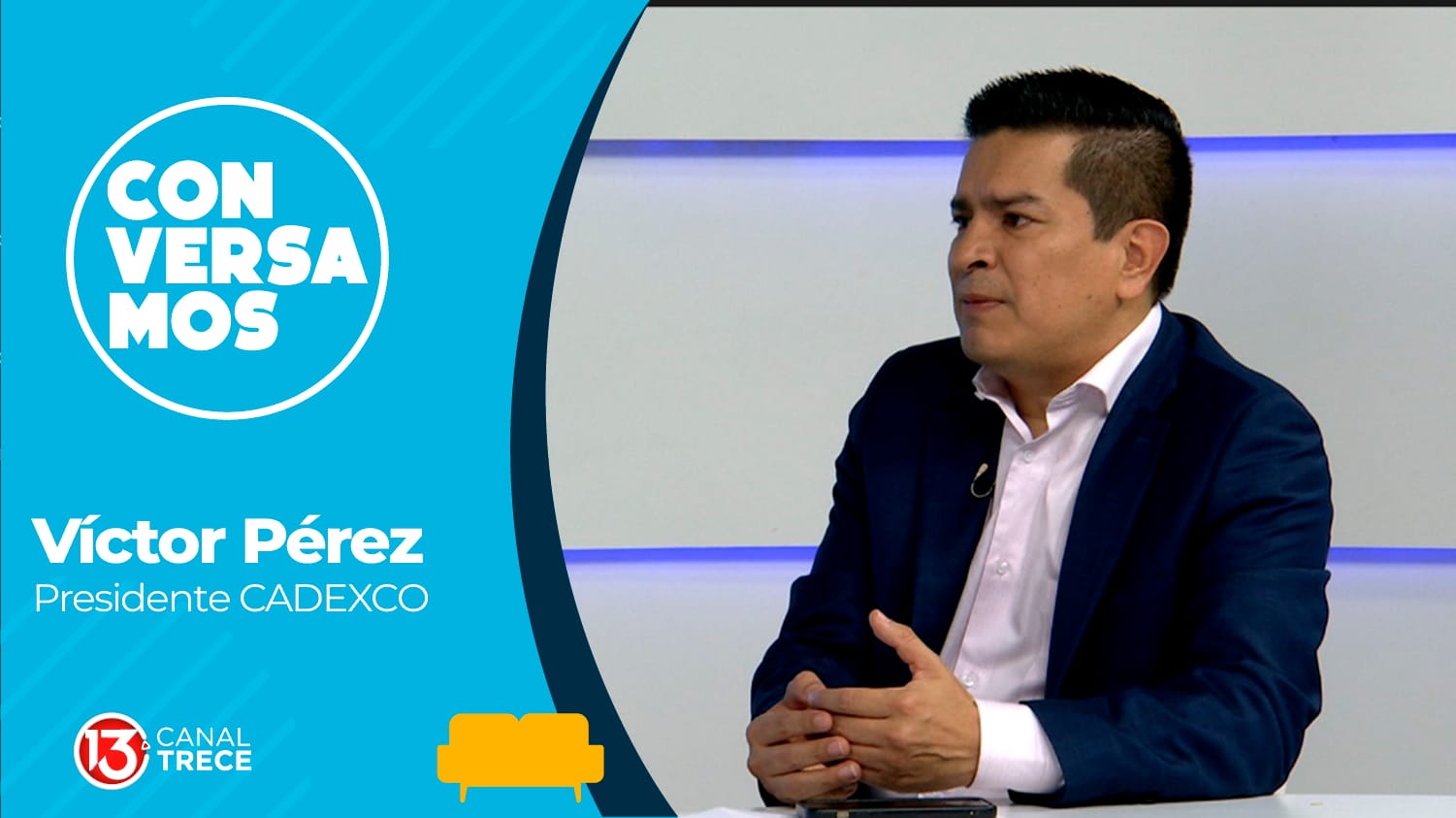 CON
VERSA
MOS

Víctor Pérez
Presidente CADEXCO

13
CANAL
TRECE